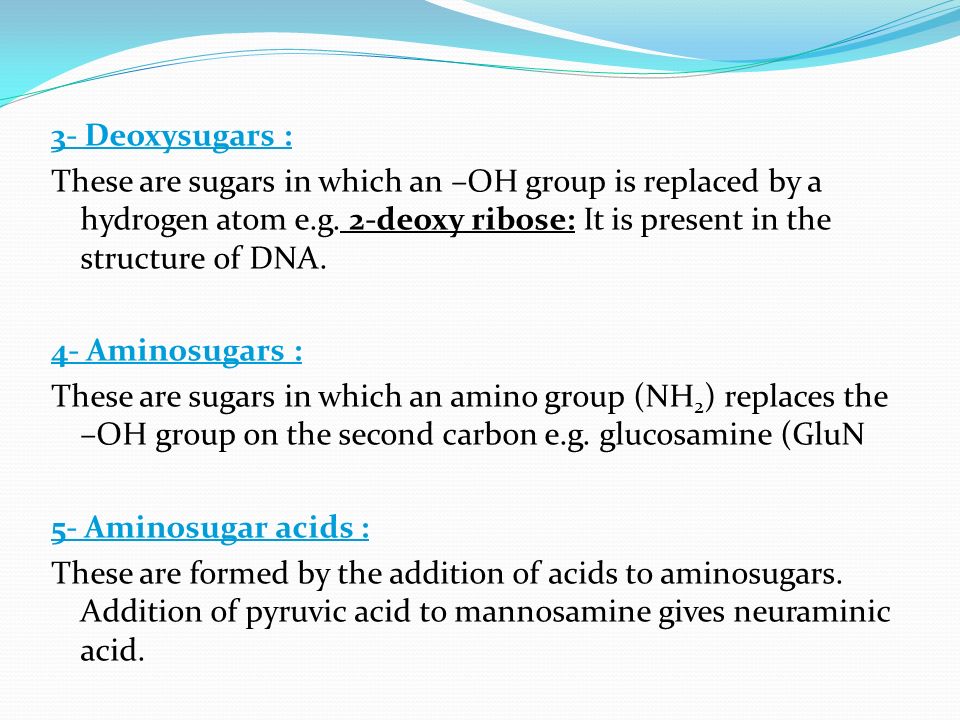 3- Deoxysugars :

These are sugars in which an –OH group is replaced by a hydrogen atom e.g. 2-deoxy ribose: It is present in the structure of DNA.

4- Aminosugars :

These are sugars in which an amino group ($NH_2$) replaces the –OH group on the second carbon e.g. glucosamine (GluN

5- Aminosugar acids :

These are formed by the addition of acids to aminosugars. Addition of pyruvic acid to mannosamine gives neuraminic acid.